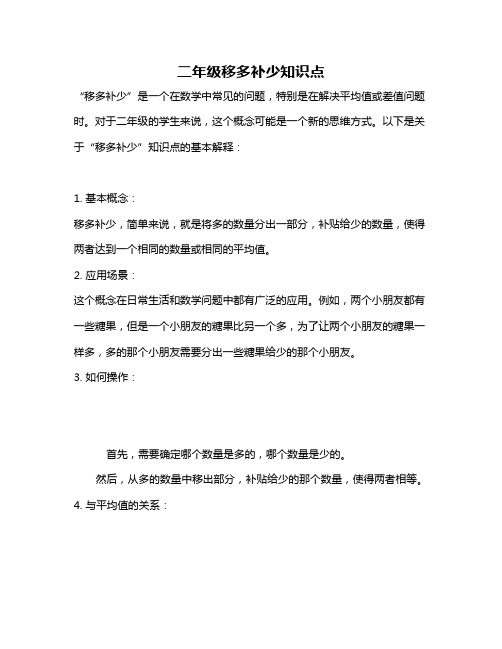 二年级移多补少知识点

“移多补少”是一个在数学中常见的问题，特别是在解决平均值或差值问题时。对于二年级的学生来说，这个概念可能是一个新的思维方式。以下是关于“移多补少”知识点的基本解释：

1. 基本概念：

移多补少，简单来说，就是将多的数量分出一部分，补贴给少的数量，使得两者达到一个相同的数量或相同的平均值。

2. 应用场景：

这个概念在日常生活和数学问题中都有广泛的应用。例如，两个小朋友都有一些糖果，但是一个小朋友的糖果比另一个多，为了让两个小朋友的糖果一样多，多的那个小朋友需要分出一些糖果给少的那个小朋友。

3. 如何操作：

首先，需要确定哪个数量是多的，哪个数量是少的。

然后，从多的数量中移出部分，补贴给少的那个数量，使得两者相等。

4. 与平均值的关系：